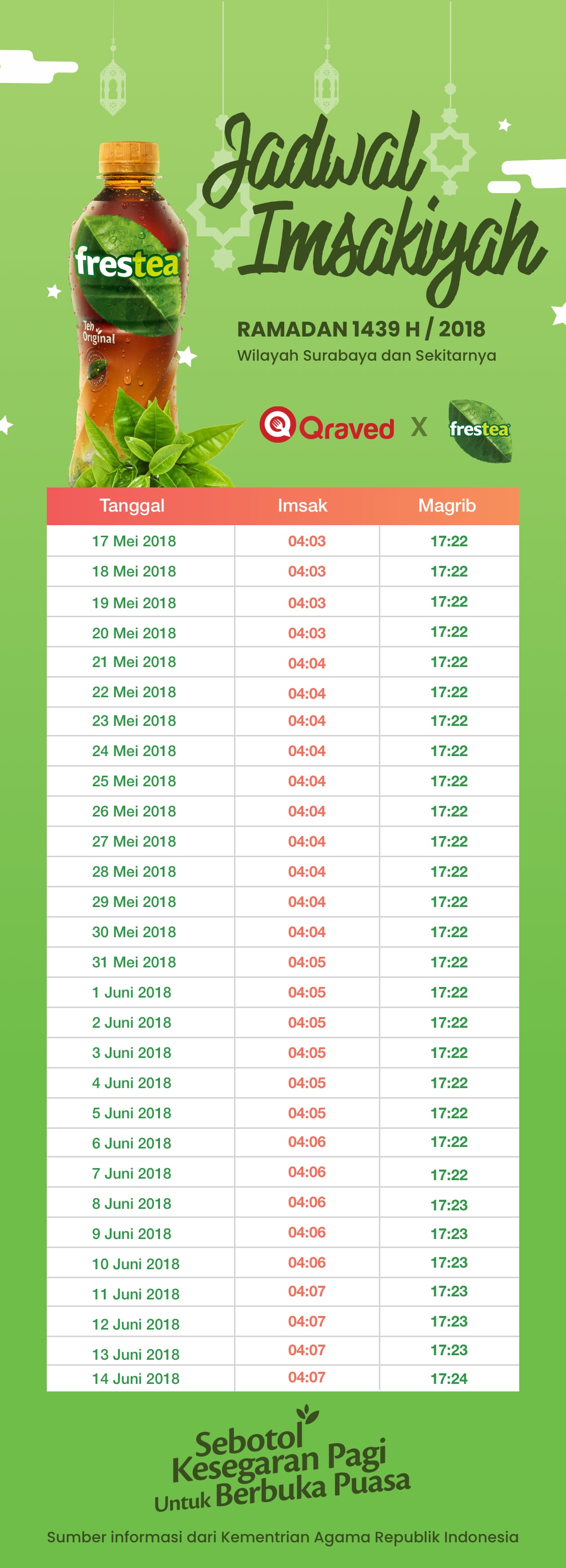 frestea
Teh Original

Jadwal Imsakiyah

RAMADAN 1439 H / 2018
Wilayah Surabaya dan Sekitarnya

Qraved X frestea

| Tanggal | Imsak | Magrib |
|---|---|---|
| 17 Mei 2018 | 04:03 | 17:22 |
| 18 Mei 2018 | 04:03 | 17:22 |
| 19 Mei 2018 | 04:03 | 17:22 |
| 20 Mei 2018 | 04:03 | 17:22 |
| 21 Mei 2018 | 04:04 | 17:22 |
| 22 Mei 2018 | 04:04 | 17:22 |
| 23 Mei 2018 | 04:04 | 17:22 |
| 24 Mei 2018 | 04:04 | 17:22 |
| 25 Mei 2018 | 04:04 | 17:22 |
| 26 Mei 2018 | 04:04 | 17:22 |
| 27 Mei 2018 | 04:04 | 17:22 |
| 28 Mei 2018 | 04:04 | 17:22 |
| 29 Mei 2018 | 04:04 | 17:22 |
| 30 Mei 2018 | 04:04 | 17:22 |
| 31 Mei 2018 | 04:05 | 17:22 |
| 1 Juni 2018 | 04:05 | 17:22 |
| 2 Juni 2018 | 04:05 | 17:22 |
| 3 Juni 2018 | 04:05 | 17:22 |
| 4 Juni 2018 | 04:05 | 17:22 |
| 5 Juni 2018 | 04:05 | 17:22 |
| 6 Juni 2018 | 04:06 | 17:22 |
| 7 Juni 2018 | 04:06 | 17:22 |
| 8 Juni 2018 | 04:06 | 17:23 |
| 9 Juni 2018 | 04:06 | 17:23 |
| 10 Juni 2018 | 04:06 | 17:23 |
| 11 Juni 2018 | 04:07 | 17:23 |
| 12 Juni 2018 | 04:07 | 17:23 |
| 13 Juni 2018 | 04:07 | 17:23 |
| 14 Juni 2018 | 04:07 | 17:24 |

Sebotol Kesegaran Pagi Untuk Berbuka Puasa

Sumber informasi dari Kementrian Agama Republik Indonesia